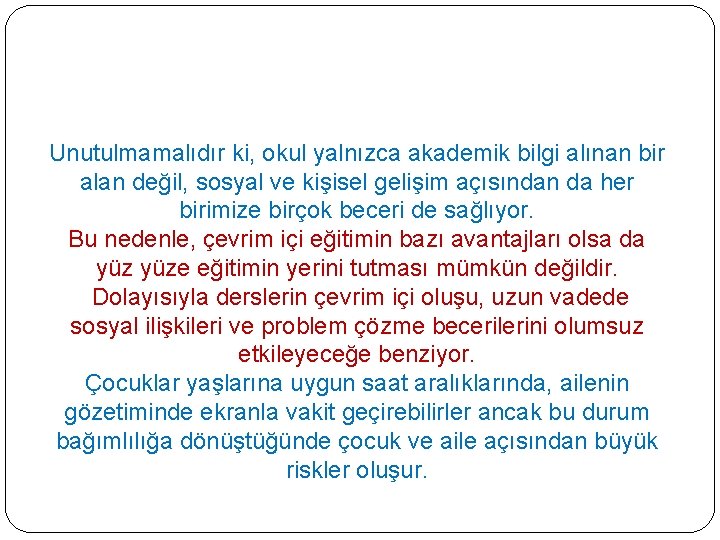 Unutulmamalıdır ki, okul yalnızca akademik bilgi alınan bir alan değil, sosyal ve kişisel gelişim açısından da her birimize birçok beceri de sağlıyor.
Bu nedenle, çevrim içi eğitimin bazı avantajları olsa da yüz yüze eğitimin yerini tutması mümkün değildir.
Dolayısıyla derslerin çevrim içi oluşu, uzun vadede sosyal ilişkileri ve problem çözme becerilerini olumsuz etkileyeceğe benziyor.
Çocuklar yaşlarına uygun saat aralıklarında, ailenin gözetiminde ekranla vakit geçirebilirler ancak bu durum bağımlılığa dönüştüğünde çocuk ve aile açısından büyük riskler oluşur.